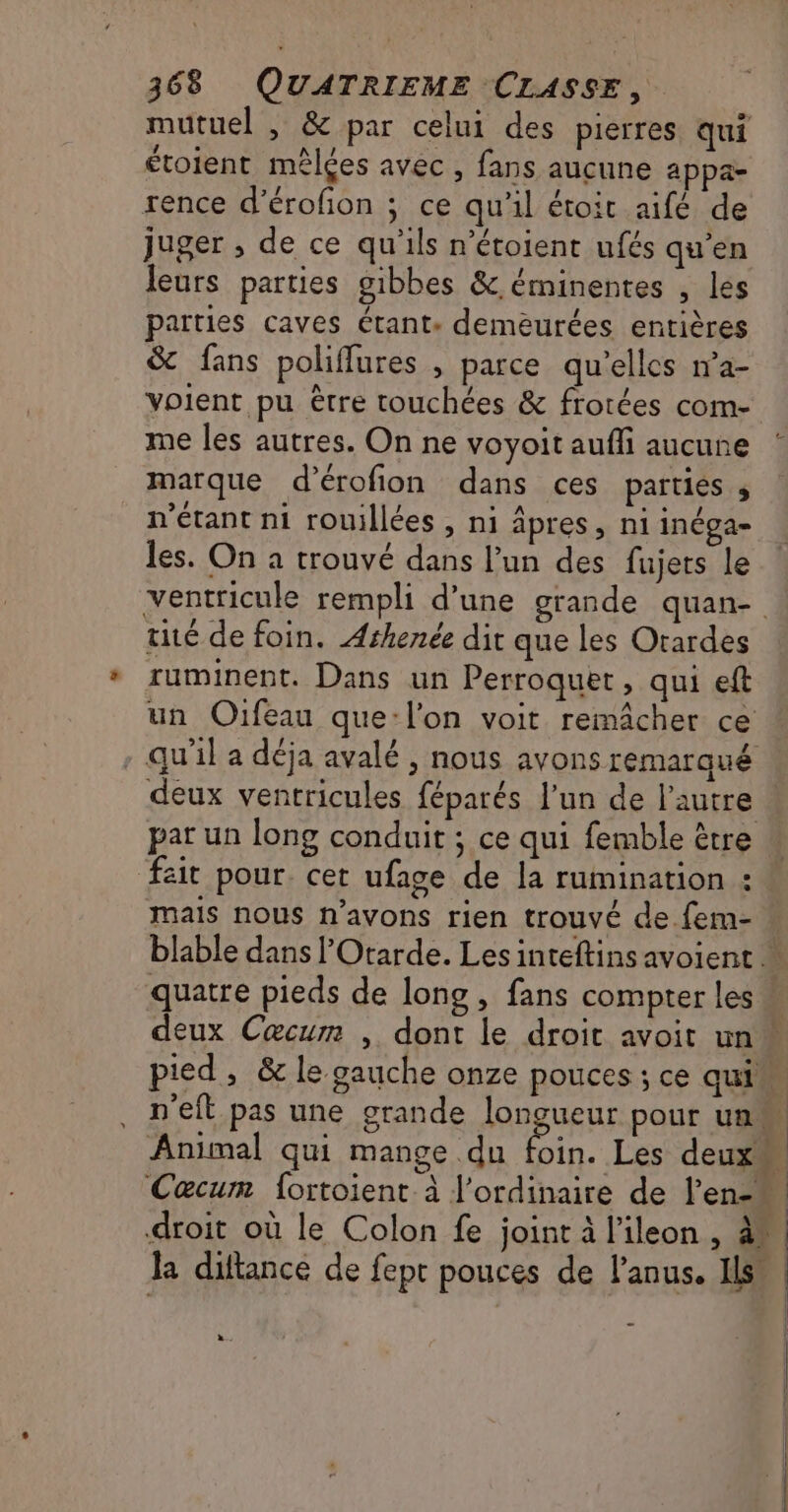 368 QUATRIEME CLASSE,

mutuel, & par celui des pierres qui étoient mêlées avec, fans aucune apparence d'érofion ; ce qu'il étoit aifé de juger, de ce qu'ils n'étoient ufés qu'en leurs parties gibbes & éminentes, les parties caves étant demeurées entières & fans poliffures, parce qu'elles n'avoient pu être touchées & frotées comme les autres. On ne voyoit auffi aucune marque d'érofion dans ces parties, n'étant ni rouillées, ni âpres, ni inégales. On a trouvé dans l'un des fujets le ventricule rempli d'une grande quantité de foin. Athenée dit que les Otardes ruminent. Dans un Perroquet, qui eft un Oifeau que l'on voit remâcher ce qu'il a déja avalé, nous avons remarqué deux ventricules féparés l'un de l'autre par un long conduit ; ce qui femble être fait pour cet ufage de la rumination : mais nous n'avons rien trouvé de femblable dans l'Otarde. Les inteftins avoient quatre pieds de long, fans compter les deux Cœcum, dont le droit avoit un pied, & le gauche onze pouces ; ce qui n'eft pas une grande longueur pour un Animal qui mange du foin. Les deux Cœcum fortoient à l'ordinaire de l'endroit où le Colon fe joint à l'ileon, à la diftance de fept pouces de l'anus. Ils